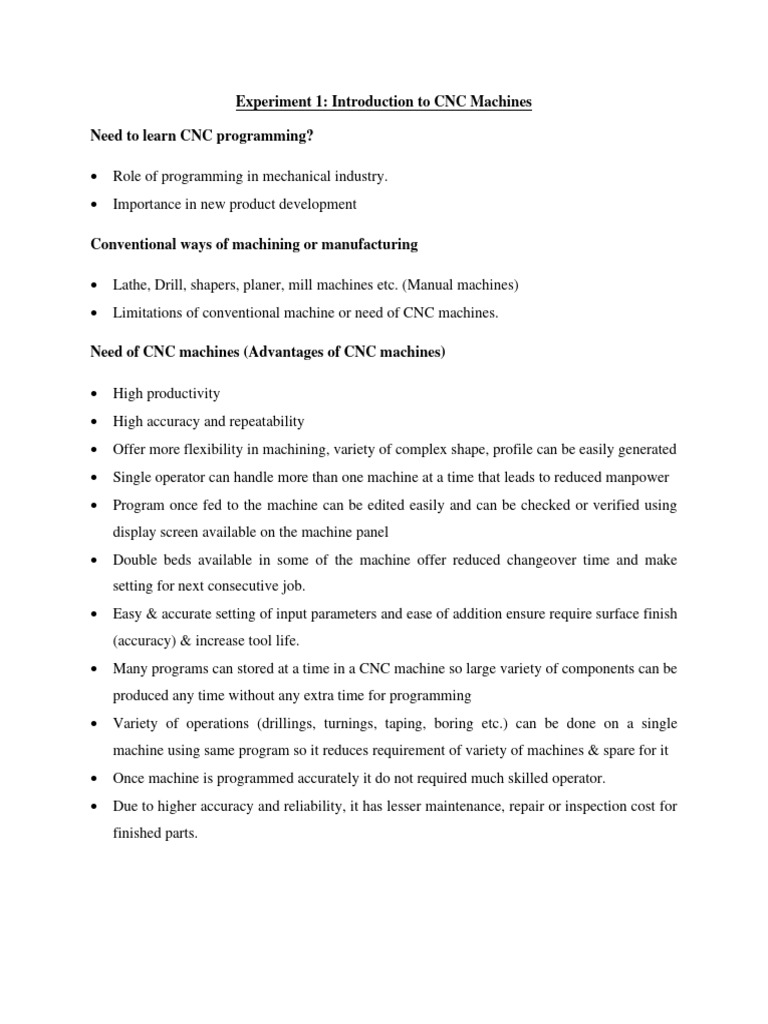 Experiment 1: Introduction to CNC Machines

Need to learn CNC programming?

• Role of programming in mechanical industry.
• Importance in new product development

Conventional ways of machining or manufacturing

• Lathe, Drill, shapers, planer, mill machines etc. (Manual machines)
• Limitations of conventional machine or need of CNC machines.

Need of CNC machines (Advantages of CNC machines)

• High productivity
• High accuracy and repeatability
• Offer more flexibility in machining, variety of complex shape, profile can be easily generated
• Single operator can handle more than one machine at a time that leads to reduced manpower
• Program once fed to the machine can be edited easily and can be checked or verified using display screen available on the machine panel
• Double beds available in some of the machine offer reduced changeover time and make setting for next consecutive job.
• Easy & accurate setting of input parameters and ease of addition ensure require surface finish (accuracy) & increase tool life.
• Many programs can stored at a time in a CNC machine so large variety of components can be produced any time without any extra time for programming
• Variety of operations (drillings, turnings, taping, boring etc.) can be done on a single machine using same program so it reduces requirement of variety of machines & spare for it
• Once machine is programmed accurately it do not required much skilled operator.
• Due to higher accuracy and reliability, it has lesser maintenance, repair or inspection cost for finished parts.